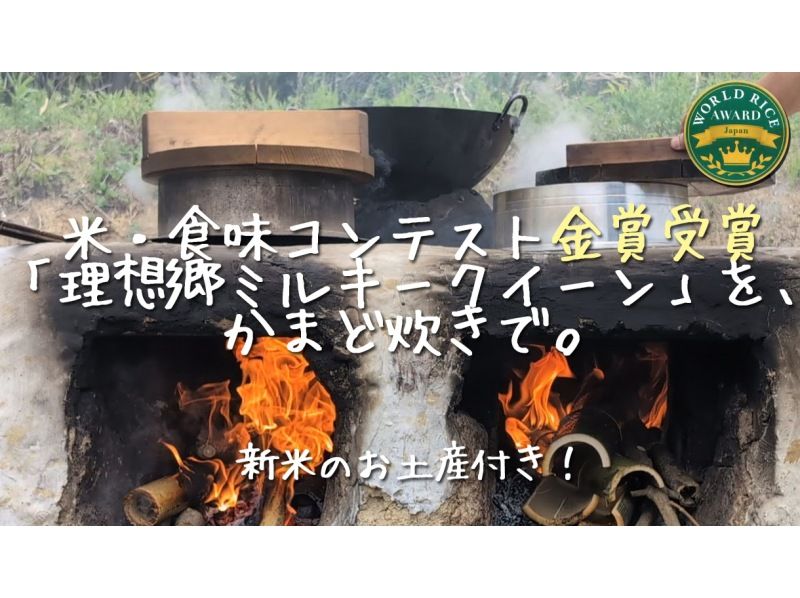 WORLD RICE AWARD Japan

米・食味コンテスト金賞受賞
「理想郷ミルキークイーン」を、
かまど炊きで。

新米のお土産付き！